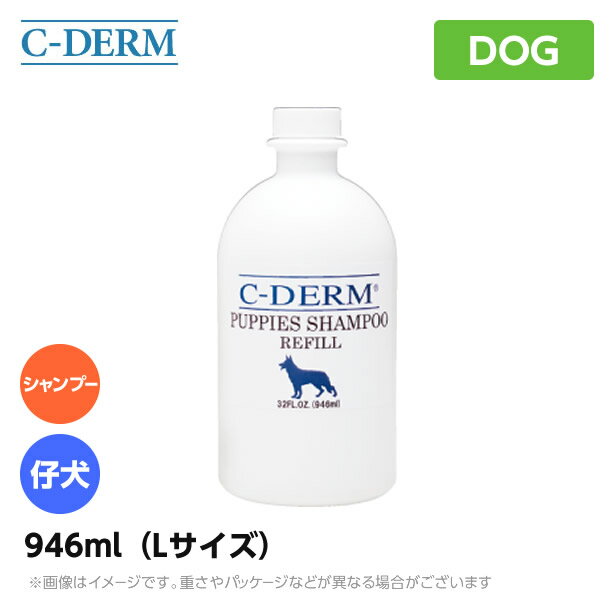 C-DERM

DOG

C-DERM®
PUPPIES SHAMPOO
REFILL

32FL.OZ. (946ml)

シャンプー

仔犬

946ml（Lサイズ）

※画像はイメージです。重さやパッケージなどが異なる場合がございます